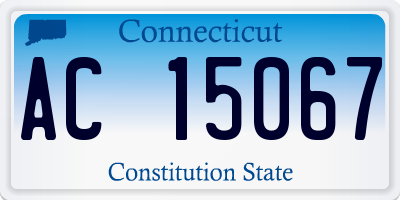 Connecticut

AC 15067

Constitution State